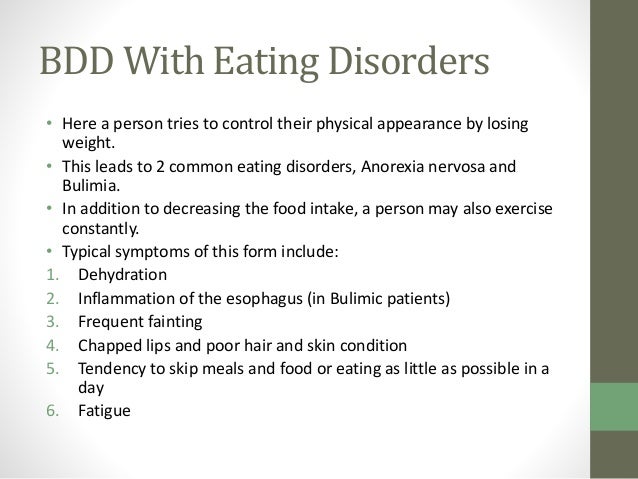 BDD With Eating Disorders

• Here a person tries to control their physical appearance by losing weight.
• This leads to 2 common eating disorders, Anorexia nervosa and Bulimia.
• In addition to decreasing the food intake, a person may also exercise constantly.
• Typical symptoms of this form include:
1. Dehydration
2. Inflammation of the esophagus (in Bulimic patients)
3. Frequent fainting
4. Chapped lips and poor hair and skin condition
5. Tendency to skip meals and food or eating as little as possible in a day
6. Fatigue